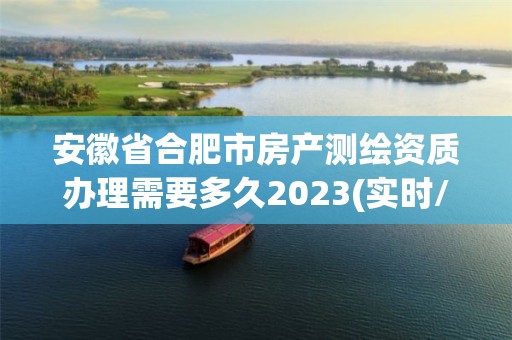 安徽省合肥市房产测绘资质办理需要多久2023(实时/